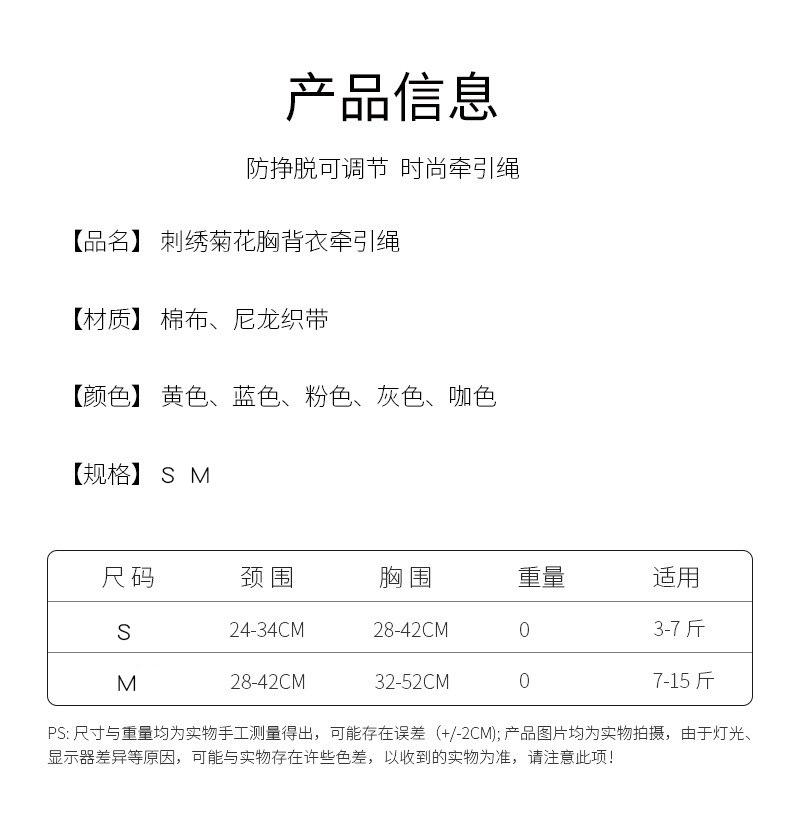 产品信息

防挣脱可调节 时尚牵引绳

【品名】 刺绣菊花胸背衣牵引绳

【材质】 棉布、尼龙织带

【颜色】 黄色、蓝色、粉色、灰色、咖色

【规格】 S M

| 尺码 | 颈围 | 胸围 | 重量 | 适用 |
|---|---|---|---|---|
| S | 24-34CM | 28-42CM | 0 | 3-7 斤 |
| M | 28-42CM | 32-52CM | 0 | 7-15 斤 |

PS: 尺寸与重量均为实物手工测量得出，可能存在误差（+/-2CM); 产品图片均为实物拍摄，由于灯光、显示器差异等原因，可能与实物存在许些色差，以收到的实物为准，请注意此项！